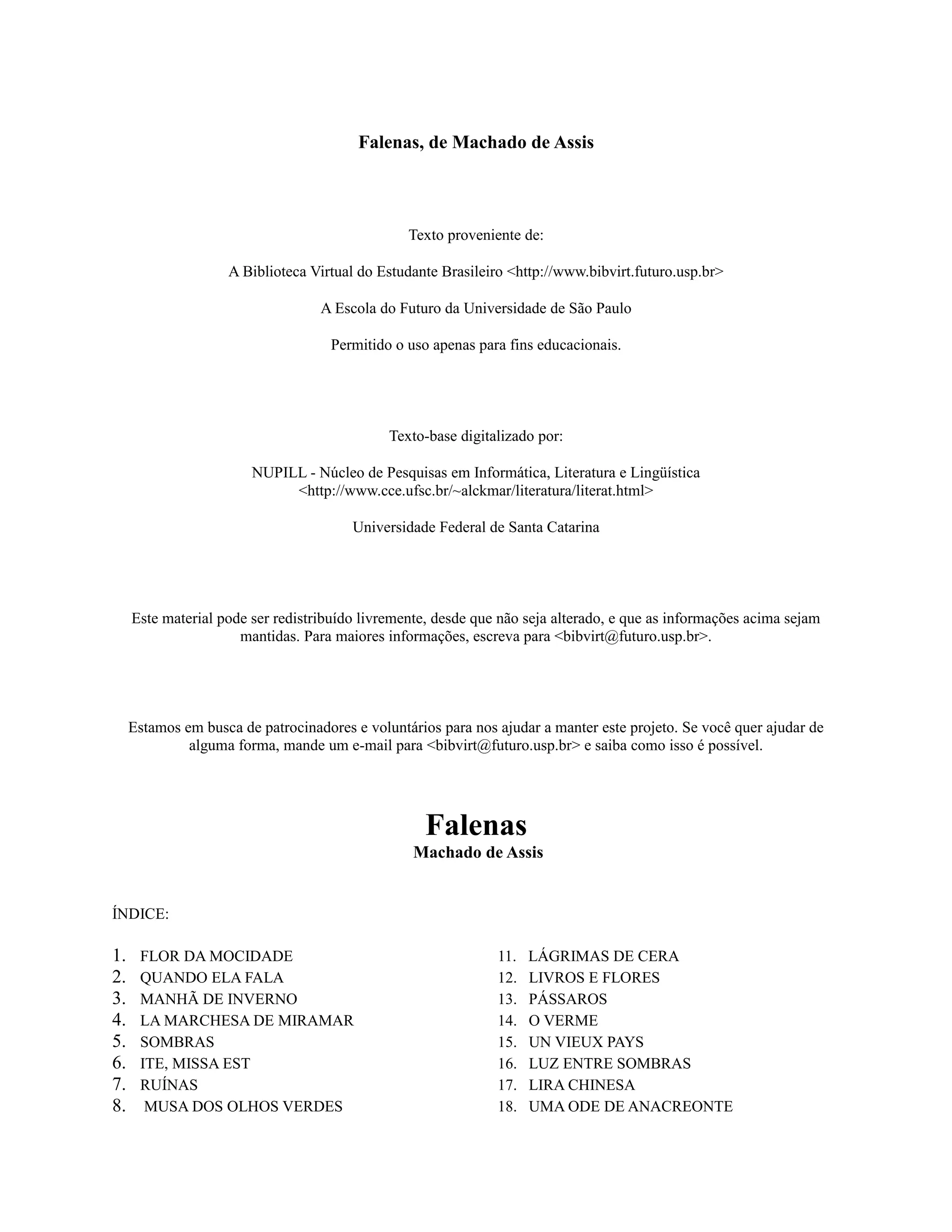 Falenas, de Machado de Assis

Texto proveniente de:

A Biblioteca Virtual do Estudante Brasileiro <http://www.bibvirt.futuro.usp.br>

A Escola do Futuro da Universidade de São Paulo

Permitido o uso apenas para fins educacionais.

Texto-base digitalizado por:

NUPILL - Núcleo de Pesquisas em Informática, Literatura e Lingüística <http://www.cce.ufsc.br/~alckmar/literatura/literat.html>

Universidade Federal de Santa Catarina

Este material pode ser redistribuído livremente, desde que não seja alterado, e que as informações acima sejam mantidas. Para maiores informações, escreva para <bibvirt@futuro.usp.br>.

Estamos em busca de patrocinadores e voluntários para nos ajudar a manter este projeto. Se você quer ajudar de alguma forma, mande um e-mail para <bibvirt@futuro.usp.br> e saiba como isso é possível.

Falenas
Machado de Assis

ÍNDICE:

1. FLOR DA MOCIDADE
2. QUANDO ELA FALA
3. MANHÃ DE INVERNO
4. LA MARCHESA DE MIRAMAR
5. SOMBRAS
6. ITE, MISSA EST
7. RUÍNAS
8. MUSA DOS OLHOS VERDES

11. LÁGRIMAS DE CERA
12. LIVROS E FLORES
13. PÁSSAROS
14. O VERME
15. UN VIEUX PAYS
16. LUZ ENTRE SOMBRAS
17. LIRA CHINESA
18. UMA ODE DE ANACREONTE